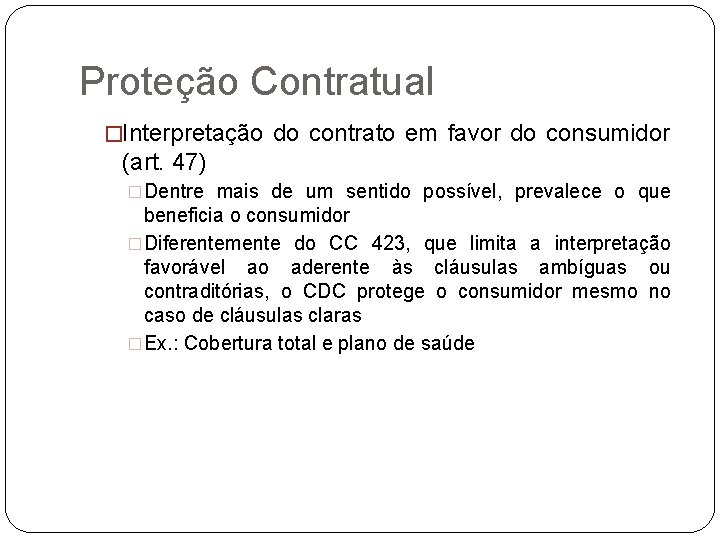 Proteção Contratual

Interpretação do contrato em favor do consumidor (art. 47)

Dentre mais de um sentido possível, prevalece o que beneficia o consumidor

Diferentemente do CC 423, que limita a interpretação favorável ao aderente às cláusulas ambíguas ou contraditórias, o CDC protege o consumidor mesmo no caso de cláusulas claras

Ex.: Cobertura total e plano de saúde